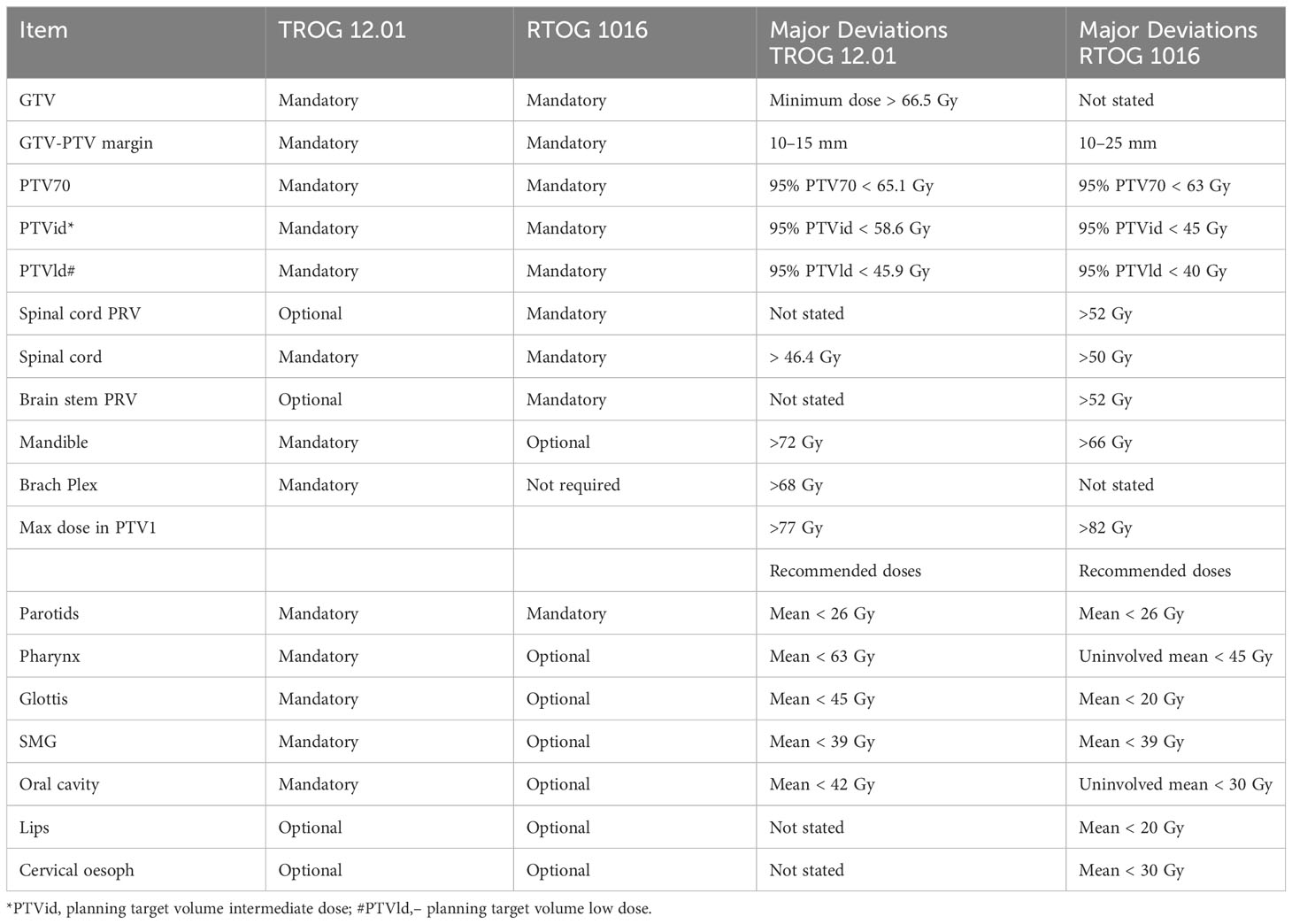 | Item | TROG 12.01 | RTOG 1016 | Major Deviations TROG 12.01 | Major Deviations RTOG 1016 |
|---|---|---|---|---|
| GTV | Mandatory | Mandatory | Minimum dose > 66.5 Gy | Not stated |
| GTV-PTV margin | Mandatory | Mandatory | 10–15 mm | 10–25 mm |
| PTV70 | Mandatory | Mandatory | 95% PTV70 < 65.1 Gy | 95% PTV70 < 63 Gy |
| PTVid* | Mandatory | Mandatory | 95% PTVid < 58.6 Gy | 95% PTVid < 45 Gy |
| PTVld# | Mandatory | Mandatory | 95% PTVld < 45.9 Gy | 95% PTVld < 40 Gy |
| Spinal cord PRV | Optional | Mandatory | Not stated | >52 Gy |
| Spinal cord | Mandatory | Mandatory | > 46.4 Gy | >50 Gy |
| Brain stem PRV | Optional | Mandatory | Not stated | >52 Gy |
| Mandible | Mandatory | Optional | >72 Gy | >66 Gy |
| Brach Plex | Mandatory | Not required | >68 Gy | Not stated |
| Max dose in PTV1 | | | >77 Gy | >82 Gy |
| | | | Recommended doses | Recommended doses |
| Parotids | Mandatory | Mandatory | Mean < 26 Gy | Mean < 26 Gy |
| Pharynx | Mandatory | Optional | Mean < 63 Gy | Uninvolved mean < 45 Gy |
| Glottis | Mandatory | Optional | Mean < 45 Gy | Mean < 20 Gy |
| SMG | Mandatory | Optional | Mean < 39 Gy | Mean < 39 Gy |
| Oral cavity | Mandatory | Optional | Mean < 42 Gy | Uninvolved mean < 30 Gy |
| Lips | Optional | Optional | Not stated | Mean < 20 Gy |
| Cervical oesoph | Optional | Optional | Not stated | Mean < 30 Gy |

*PTVid, planning target volume intermediate dose; #PTVld,– planning target volume low dose.